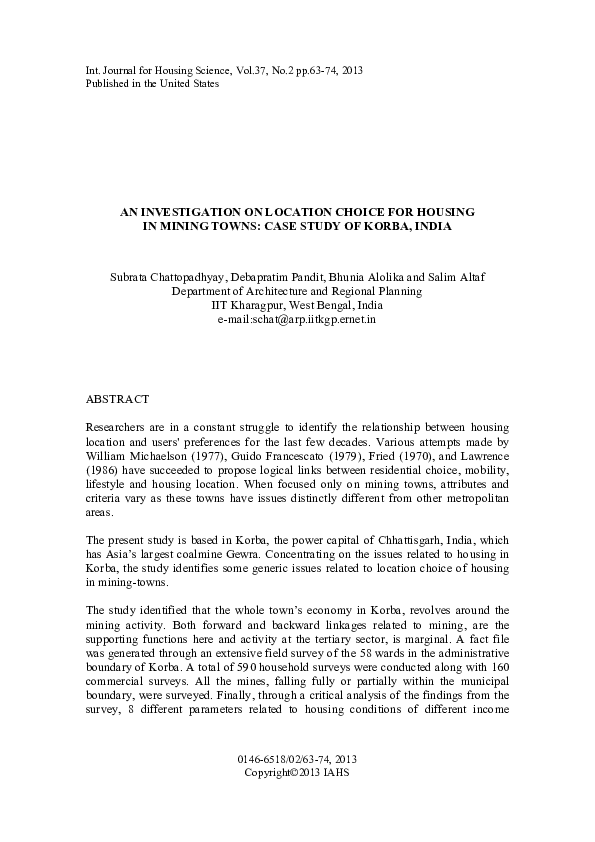 Int. Journal for Housing Science, Vol.37, No.2 pp.63-74, 2013
Published in the United States

AN INVESTIGATION ON LOCATION CHOICE FOR HOUSING IN MINING TOWNS: CASE STUDY OF KORBA, INDIA

Subrata Chattopadhyay, Debapratim Pandit, Bhunia Alolika and Salim Altaf
Department of Architecture and Regional Planning
IIT Kharagpur, West Bengal, India
e-mail:schat@arp.iitkgp.ernet.in

ABSTRACT

Researchers are in a constant struggle to identify the relationship between housing location and users' preferences for the last few decades. Various attempts made by William Michaelson (1977), Guido Francescato (1979), Fried (1970), and Lawrence (1986) have succeeded to propose logical links between residential choice, mobility, lifestyle and housing location. When focused only on mining towns, attributes and criteria vary as these towns have issues distinctly different from other metropolitan areas.

The present study is based in Korba, the power capital of Chhattisgarh, India, which has Asia's largest coalmine Gewra. Concentrating on the issues related to housing in Korba, the study identifies some generic issues related to location choice of housing in mining-towns.

The study identified that the whole town's economy in Korba, revolves around the mining activity. Both forward and backward linkages related to mining, are the supporting functions here and activity at the tertiary sector, is marginal. A fact file was generated through an extensive field survey of the 58 wards in the administrative boundary of Korba. A total of 590 household surveys were conducted along with 160 commercial surveys. All the mines, falling fully or partially within the municipal boundary, were surveyed. Finally, through a critical analysis of the findings from the survey, 8 different parameters related to housing conditions of different income

0146-6518/02/63-74, 2013
Copyright©2013 IAHS